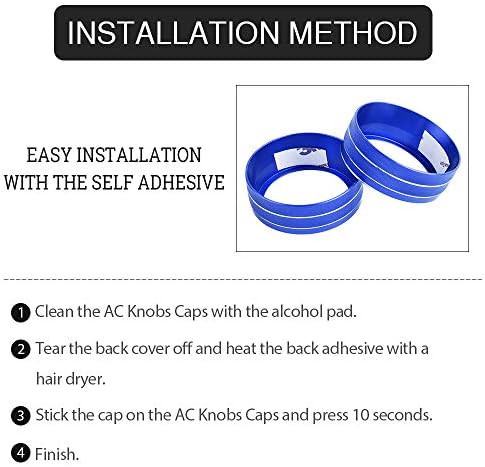 INSTALLATION METHOD

EASY INSTALLATION WITH THE SELF ADHESIVE

1 Clean the AC Knobs Caps with the alcohol pad.

2 Tear the back cover off and heat the back adhesive with a hair dryer.

3 Stick the cap on the AC Knobs Caps and press 10 seconds.

4 Finish.